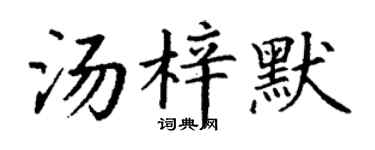 汤梓默
词典网